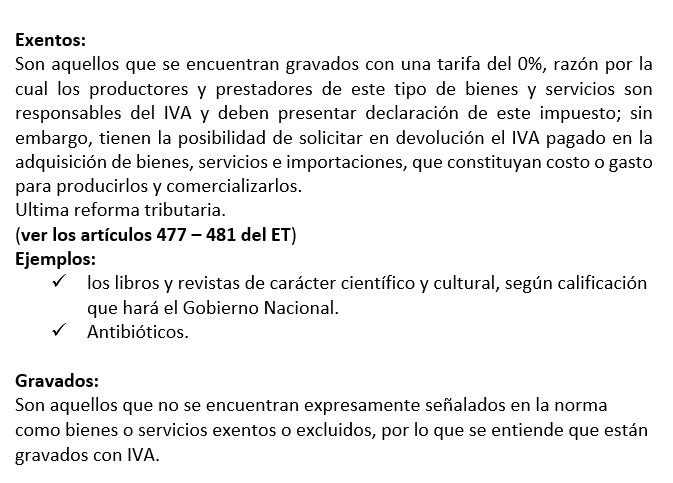 Exentos:
Son aquellos que se encuentran gravados con una tarifa del 0%, razón por la cual los productores y prestadores de este tipo de bienes y servicios son responsables del IVA y deben presentar declaración de este impuesto; sin embargo, tienen la posibilidad de solicitar en devolución el IVA pagado en la adquisición de bienes, servicios e importaciones, que constituyan costo o gasto para producirlos y comercializarlos.
Ultima reforma tributaria.
(ver los artículos 477 – 481 del ET)
Ejemplos:
✓ los libros y revistas de carácter científico y cultural, según calificación que hará el Gobierno Nacional.
✓ Antibióticos.

Gravados:
Son aquellos que no se encuentran expresamente señalados en la norma como bienes o servicios exentos o excluidos, por lo que se entiende que están gravados con IVA.